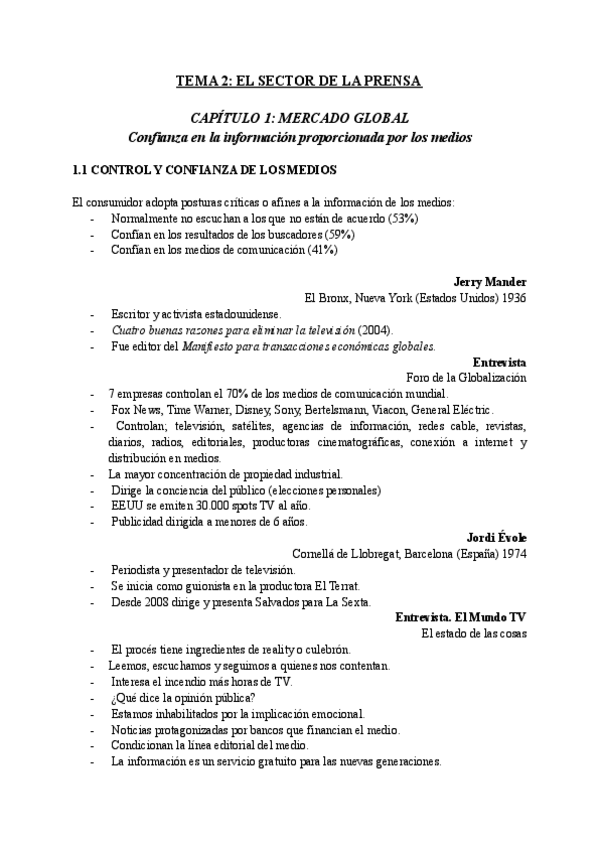 TEMA 2: EL SECTOR DE LA PRENSA

CAPÍTULO 1: MERCADO GLOBAL
Confianza en la información proporcionada por los medios

1.1 CONTROL Y CONFIANZA DE LOS MEDIOS

El consumidor adopta posturas críticas o afines a la información de los medios:
- Normalmente no escuchan a los que no están de acuerdo (53%)
- Confían en los resultados de los buscadores (59%)
- Confían en los medios de comunicación (41%)

Jerry Mander
El Bronx, Nueva York (Estados Unidos) 1936
- Escritor y activista estadounidense.
- Cuatro buenas razones para eliminar la televisión (2004).
- Fue editor del Manifiesto para transacciones económicas globales.

Entrevista
Foro de la Globalización
- 7 empresas controlan el 70% de los medios de comunicación mundial.
- Fox News, Time Warner, Disney, Sony, Bertelsmann, Viacon, General Eléctric.
- Controlan; televisión, satélites, agencias de información, redes cable, revistas, diarios, radios, editoriales, productoras cinematográficas, conexión a internet y distribución en medios.
- La mayor concentración de propiedad industrial.
- Dirige la conciencia del público (elecciones personales)
- EEUU se emiten 30.000 spots TV al año.
- Publicidad dirigida a menores de 6 años.

Jordi Évole
Cornellá de Llobregat, Barcelona (España) 1974
- Periodista y presentador de televisión.
- Se inicia como guionista en la productora El Terrat.
- Desde 2008 dirige y presenta Salvados para La Sexta.

Entrevista. El Mundo TV
El estado de las cosas
- El procés tiene ingredientes de reality o culebrón.
- Leemos, escuchamos y seguimos a quienes nos contentan.
- Interesa el incendio más horas de TV.
- ¿Qué dice la opinión pública?
- Estamos inhabilitados por la implicación emocional.
- Noticias protagonizadas por bancos que financian el medio.
- Condicionan la línea editorial del medio.
- La información es un servicio gratuito para las nuevas generaciones.